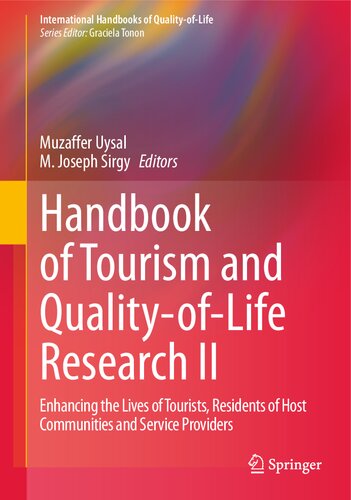 International Handbooks of Quality-of-Life
Series Editor: Graciela Tonon

Muzaffer Uysal
M. Joseph Sirgy Editors

Handbook of Tourism and Quality-of-Life Research II

Enhancing the Lives of Tourists, Residents of Host Communities and Service Providers

Springer